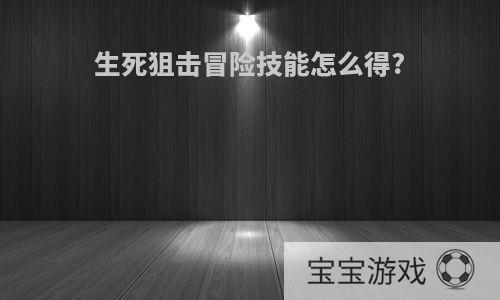 生死狙击冒险技能怎么得?

宝宝游戏